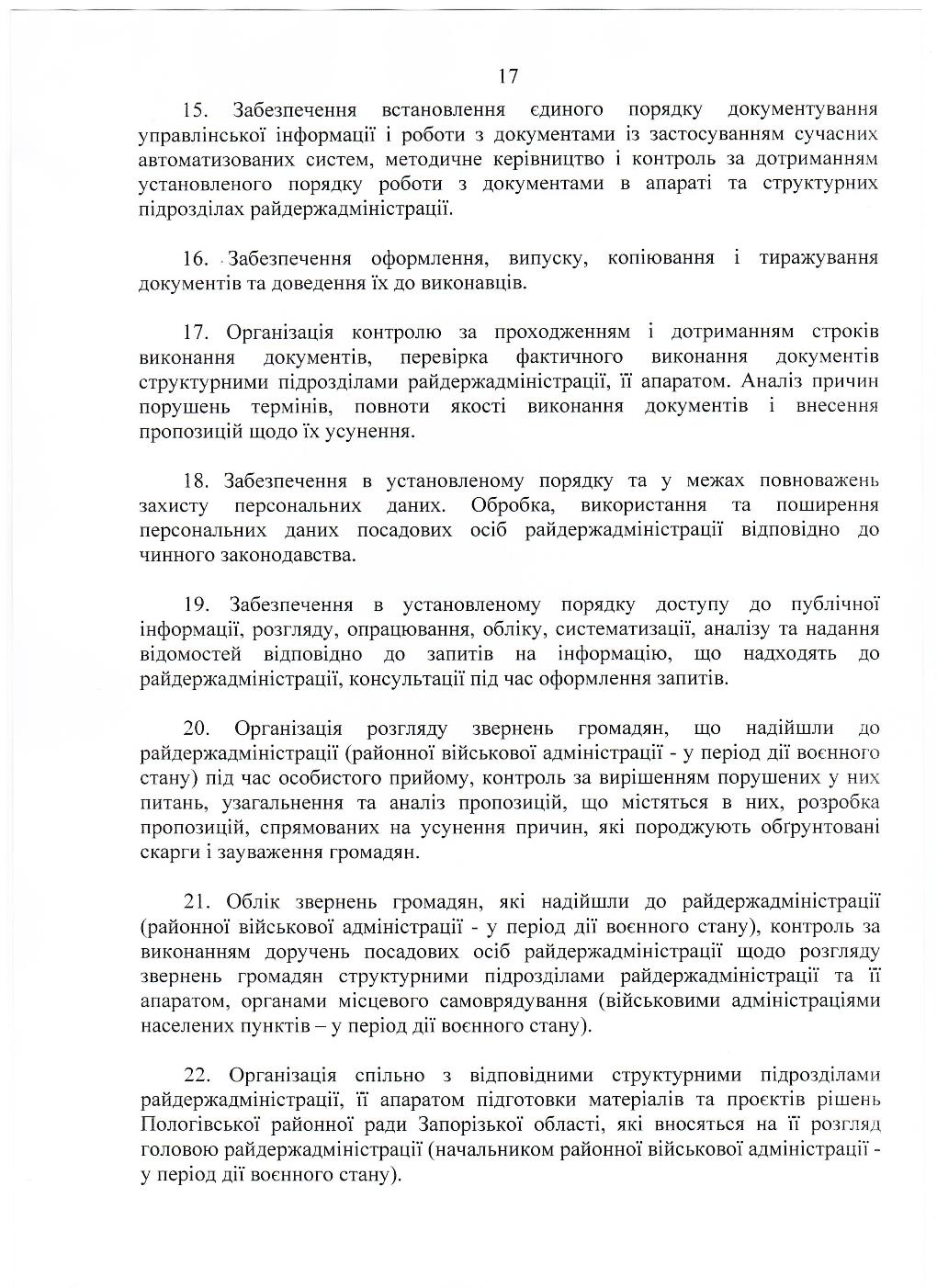 17

15. Забезпечення встановлення єдиного порядку документування управлінської інформації і роботи з документами із застосуванням сучасних автоматизованих систем, методичне керівництво і контроль за дотриманням установленого порядку роботи з документами в апараті та структурних підрозділах райдержадміністрації.

16. Забезпечення оформлення, випуску, копіювання і тиражування документів та доведення їх до виконавців.

17. Організація контролю за проходженням і дотриманням строків виконання документів, перевірка фактичного виконання документів структурними підрозділами райдержадміністрації, її апаратом. Аналіз причин порушень термінів, повноти якості виконання документів і внесення пропозицій щодо їх усунення.

18. Забезпечення в установленому порядку та у межах повноважень захисту персональних даних. Обробка, використання та поширення персональних даних посадових осіб райдержадміністрації відповідно до чинного законодавства.

19. Забезпечення в установленому порядку доступу до публічної інформації, розгляду, опрацювання, обліку, систематизації, аналізу та надання відомостей відповідно до запитів на інформацію, що надходять до райдержадміністрації, консультації під час оформлення запитів.

20. Організація розгляду звернень громадян, що надійшли до райдержадміністрації (районної військової адміністрації - у період дії воєнного стану) під час особистого прийому, контроль за вирішенням порушених у них питань, узагальнення та аналіз пропозицій, що містяться в них, розробка пропозицій, спрямованих на усунення причин, які породжують обґрунтовані скарги і зауваження громадян.

21. Облік звернень громадян, які надійшли до райдержадміністрації (районної військової адміністрації - у період дії воєнного стану), контроль за виконанням доручень посадових осіб райдержадміністрації щодо розгляду звернень громадян структурними підрозділами райдержадміністрації та її апаратом, органами місцевого самоврядування (військовими адміністраціями населених пунктів – у період дії воєнного стану).

22. Організація спільно з відповідними структурними підрозділами райдержадміністрації, її апаратом підготовки матеріалів та проєктів рішень Пологівської районної ради Запорізької області, які вносяться на її розгляд головою райдержадміністрації (начальником районної військової адміністрації - у період дії воєнного стану).